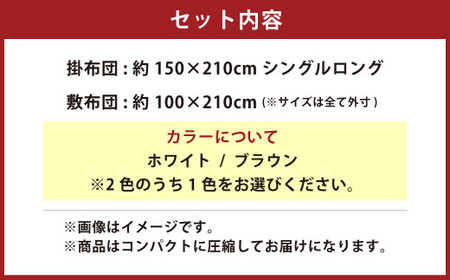 セット内容

掛布団：約 150×210cm シングルロング

敷布団：約 100×210cm（※サイズは全て外寸）

カラーについて
ホワイト / ブラウン
※2 色のうち 1 色をお選びください。

※画像はイメージです。
※商品はコンパクトに圧縮してお届けになります。